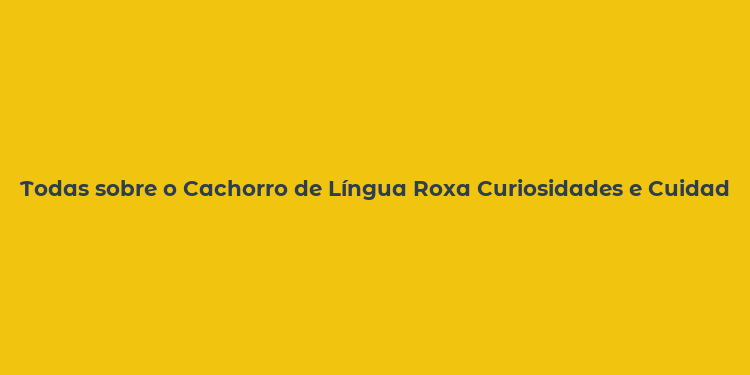 Todas sobre o Cachorro de Língua Roxa Curiosidades e Cuidad